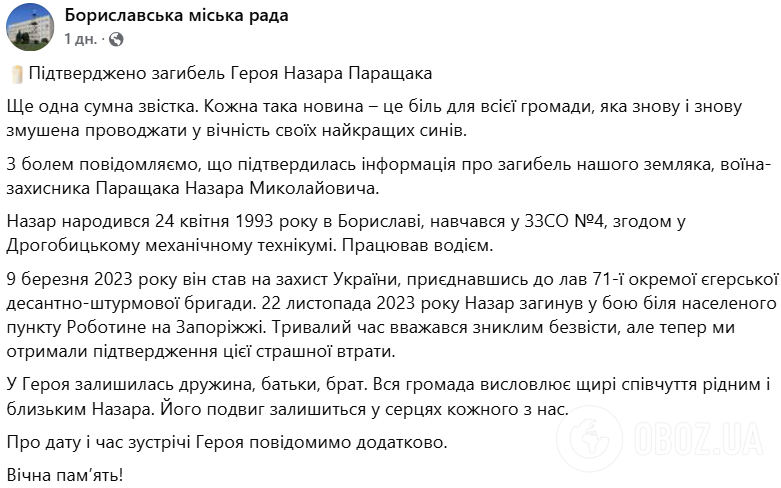 Бориславська міська рада
1 дн. ·

Підтверджено загибель Героя Назара Паращака

Ще одна сумна звістка. Кожна така новина – це біль для всієї громади, яка знову і знову змушена проводжати у вічність своїх найкращих синів.

З болем повідомляємо, що підтвердилась інформація про загибель нашого земляка, воїна-захисника Паращака Назара Миколайовича.

Назар народився 24 квітня 1993 року в Бориславі, навчався у ЗЗСО №4, згодом у Дрогобицькому механічному технікумі. Працював водієм.

9 березня 2023 року він став на захист України, приєднавшись до лав 71-ї окремої єгерської десантно-штурмової бригади. 22 листопада 2023 року Назар загинув у бою біля населеного пункту Роботине на Запоріжжі. Тривалий час вважався зниклим безвісти, але тепер ми отримали підтвердження цієї страшної втрати.

У Героя залишилась дружина, батьки, брат. Вся громада висловлює щирі співчуття рідним і близьким Назара. Його подвиг залишиться у серцях кожного з нас.

Про дату і час зустрічі Героя повідомимо додатково.

Вічна пам'ять!

OBOZ.UA